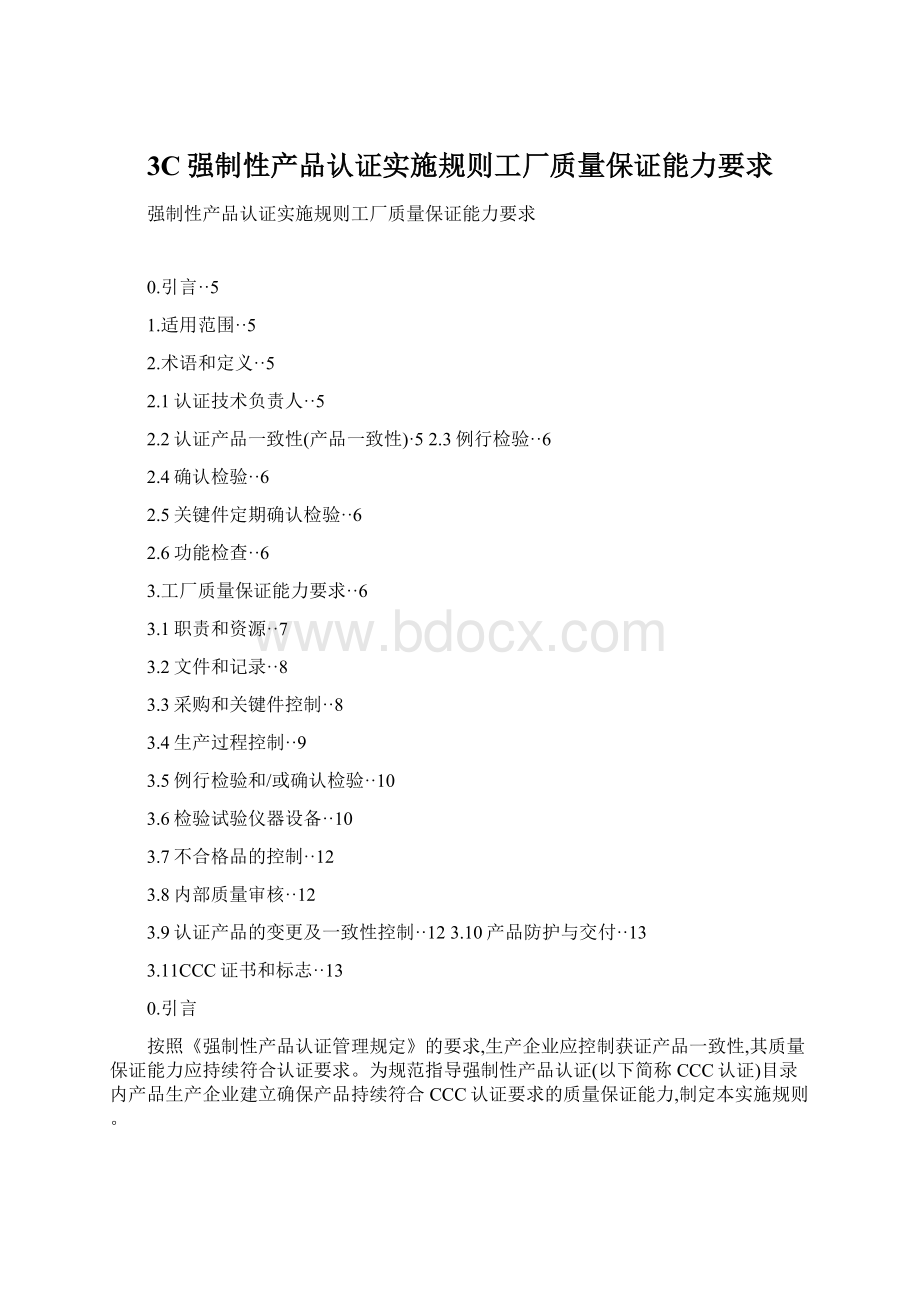 3C 强制性产品认证实施规则工厂质量保证能力要求

强制性产品认证实施规则工厂质量保证能力要求

0.引言··5

1.适用范围··5

2.术语和定义··5

2.1 认证技术负责人··5

2.2 认证产品一致性(产品一致性)·5 2.3 例行检验··6

2.4 确认检验··6

2.5 关键件定期确认检验··6

2.6 功能检查··6

3.工厂质量保证能力要求··6

3.1 职责和资源··7

3.2 文件和记录··8

3.3 采购和关键件控制··8

3.4 生产过程控制··9

3.5 例行检验和/或确认检验··10

3.6 检验试验仪器设备··10

3.7 不合格品的控制··12

3.8 内部质量审核··12

3.9 认证产品的变更及一致性控制··12 3.10 产品防护与交付··13

3.11CCC 证书和标志··13

0.引言

按照《强制性产品认证管理规定》的要求,生产企业应控制获证产品一致性,其质量保证能力应持续符合认证要求。为规范指导强制性产品认证(以下简称 CCC 认证)目录内产品生产企业建立确保产品持续符合 CCC 认证要求的质量保证能力,制定本实施规则。

www.bdocx.com